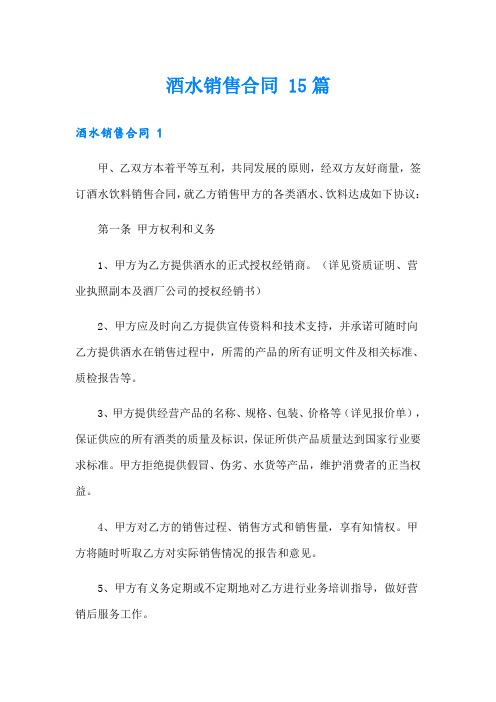 酒水销售合同 15篇

酒水销售合同 1

甲、乙双方本着平等互利，共同发展的原则，经双方友好商量，签订酒水饮料销售合同，就乙方销售甲方的各类酒水、饮料达成如下协议：

第一条 甲方权利和义务

1、甲方为乙方提供酒水的正式授权经销商。（详见资质证明、营业执照副本及酒厂公司的授权经销书）

2、甲方应及时向乙方提供宣传资料和技术支持，并承诺可随时向乙方提供酒水在销售过程中，所需的产品的所有证明文件及相关标准、质检报告等。

3、甲方提供经营产品的名称、规格、包装、价格等（详见报价单），保证供应的所有酒类的质量及标识，保证所供产品质量达到国家行业要求标准。甲方拒绝提供假冒、伪劣、水货等产品，维护消费者的正当权益。

4、甲方对乙方的销售过程、销售方式和销售量，享有知情权。甲方将随时听取乙方对实际销售情况的报告和意见。

5、甲方有义务定期或不定期地对乙方进行业务培训指导，做好营销后服务工作。